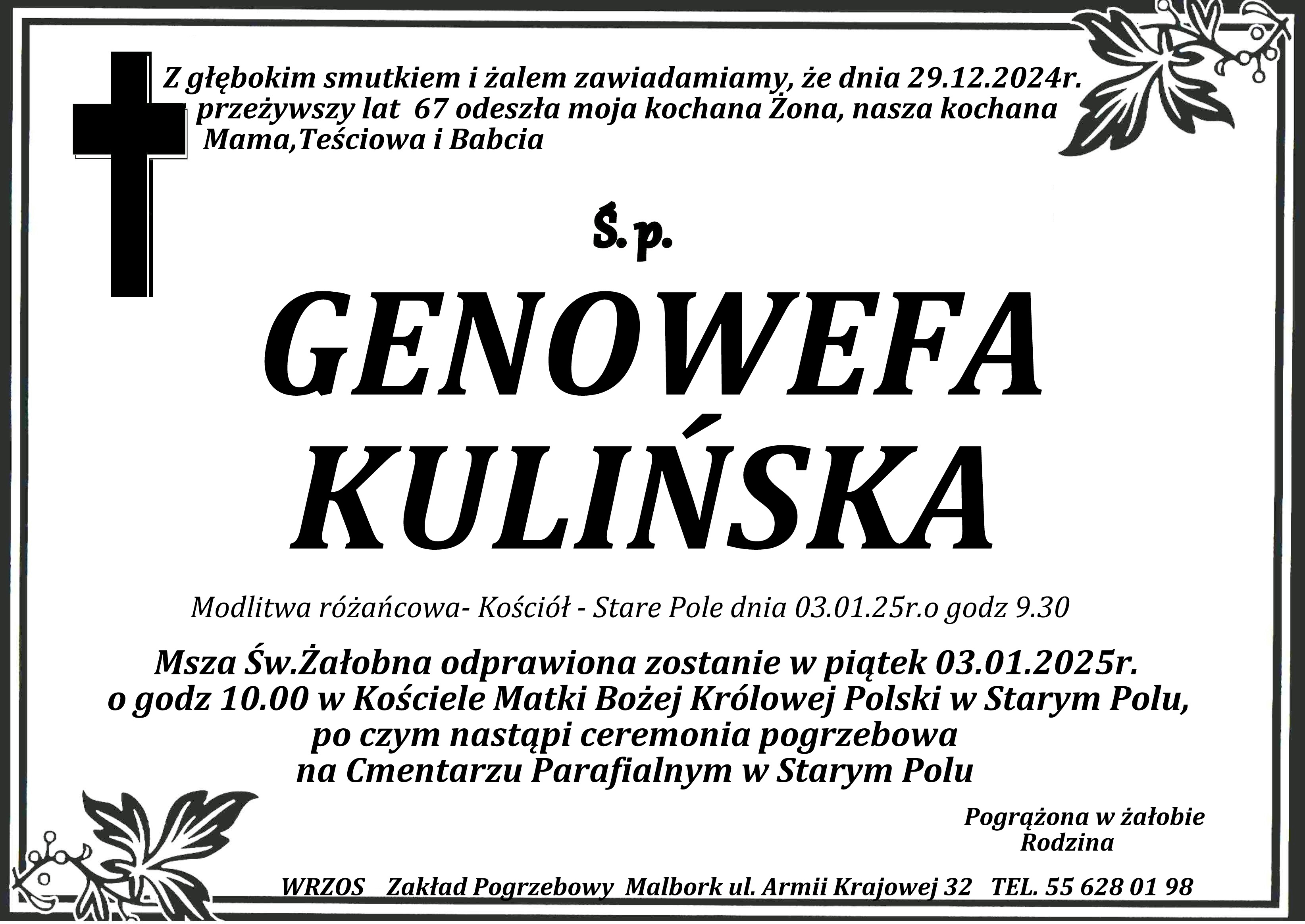 Z głębokim smutkiem i żalem zawiadamiamy, że dnia 29.12.2024r. przeżywszy lat 67 odeszła moja kochana Żona, nasza kochana Mama,Teściowa i Babcia

Ś.p.

GENOWEFA KULIŃSKA

Modlitwa różańcowa- Kościół - Stare Pole dnia 03.01.25r.o godz 9.30

Msza Św.Żałobna odprawiona zostanie w piątek 03.01.2025r.
o godz 10.00 w Kościele Matki Bożej Królowej Polski w Starym Polu,
po czym nastąpi ceremonia pogrzebowa
na Cmentarzu Parafialnym w Starym Polu

Pogrążona w żałobie
Rodzina

WRZOS Zakład Pogrzebowy Malbork ul. Armii Krajowej 32 TEL. 55 628 01 98